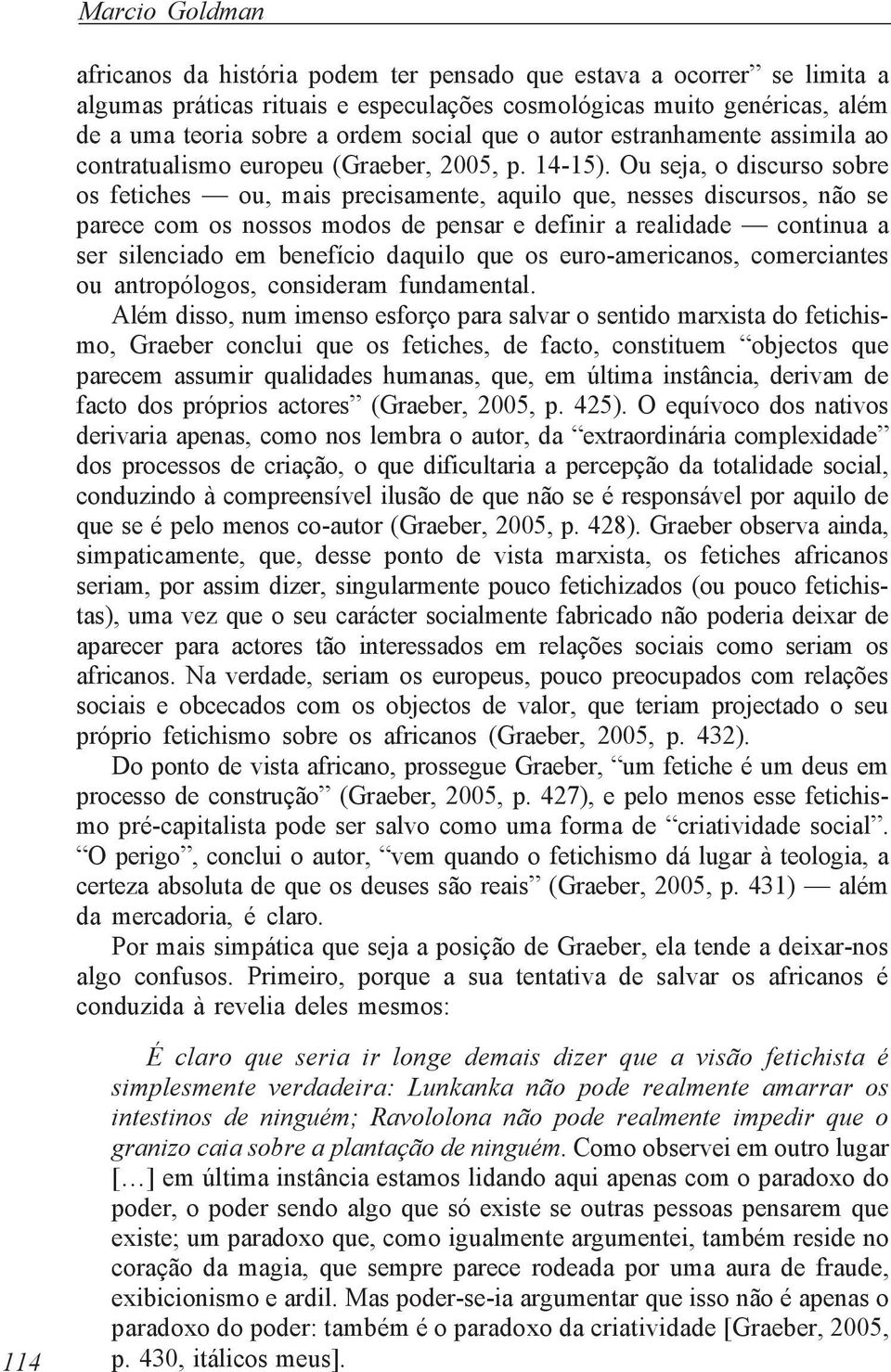 Marcio Goldman

africanos da história podem ter pensado que estava a ocorrer” se limita a algumas práticas rituais e especulações cosmológicas muito genéricas, além de a uma teoria sobre a ordem social que o autor estranhamente assimila ao contratualismo europeu (Graeber, 2005, p. 14-15). Ou seja, o discurso sobre os fetiches — ou, mais precisamente, aquilo que, nesses discursos, não se parece com os nossos modos de pensar e definir a realidade — continua a ser silenciado em benefício daquilo que os euro-americanos, comerciantes ou antropólogos, consideram fundamental.

Além disso, num imenso esforço para salvar o sentido marxista do fetichismo, Graeber conclui que os fetiches, de facto, constituem “objectos que parecem assumir qualidades humanas, que, em última instância, derivam de facto dos próprios actores” (Graeber, 2005, p. 425). O equívoco dos nativos derivaria apenas, como nos lembra o autor, da “extraordinária complexidade” dos processos de criação, o que dificultaria a percepção da totalidade social, conduzindo à compreensível ilusão de que não se é responsável por aquilo de que se é pelo menos co-autor (Graeber, 2005, p. 428). Graeber observa ainda, simpaticamente, que, desse ponto de vista marxista, os fetiches africanos seriam, por assim dizer, singularmente pouco fetichizados (ou pouco fetichistas), uma vez que o seu carácter socialmente fabricado não poderia deixar de aparecer para actores tão interessados em relações sociais como seriam os africanos. Na verdade, seriam os europeus, pouco preocupados com relações sociais e obcecados com os objectos de valor, que teriam projectado o seu próprio fetichismo sobre os africanos (Graeber, 2005, p. 432).

Do ponto de vista africano, prossegue Graeber, “um fetiche é um deus em processo de construção” (Graeber, 2005, p. 427), e pelo menos esse fetichismo pré-capitalista pode ser salvo como uma forma de “criatividade social”. “O perigo”, conclui o autor, “vem quando o fetichismo dá lugar à teologia, a certeza absoluta de que os deuses são reais” (Graeber, 2005, p. 431) — além da mercadoria, é claro.

Por mais simpática que seja a posição de Graeber, ela tende a deixar-nos algo confusos. Primeiro, porque a sua tentativa de salvar os africanos é conduzida à revelia deles mesmos:

É claro que seria ir longe demais dizer que a visão fetichista é simplesmente verdadeira: Lunkanka não pode realmente amarrar os intestinos de ninguém; Ravololona não pode realmente impedir que o granizo caia sobre a plantação de ninguém. Como observei em outro lugar […] em última instância estamos lidando aqui apenas com o paradoxo do poder, o poder sendo algo que só existe se outras pessoas pensarem que existe; um paradoxo que, como igualmente argumentei, também reside no coração da magia, que sempre parece rodeada por uma aura de fraude, exibicionismo e ardil. Mas poder-se-ia argumentar que isso não é apenas o paradoxo do poder: também é o paradoxo da criatividade [Graeber, 2005, p. 430, itálicos meus].

114